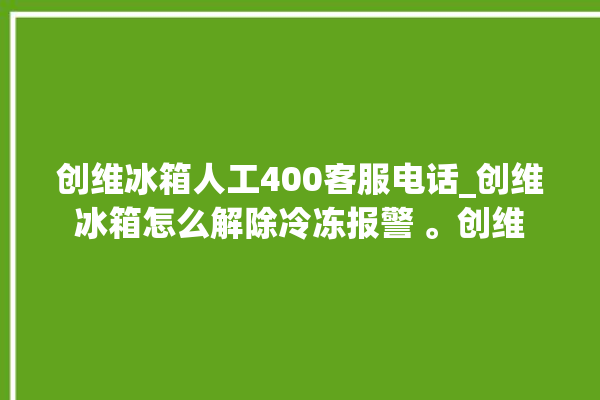 创维冰箱人工400客服电话_创维冰箱怎么解除冷冻报警 。创维